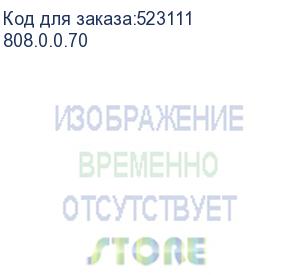 Код для заказа:523111
808.0.0.70

ИЗОБРАЖЕНИЕ
ВРЕМЕННО
ОТСУТСТВУЕТ
STORE